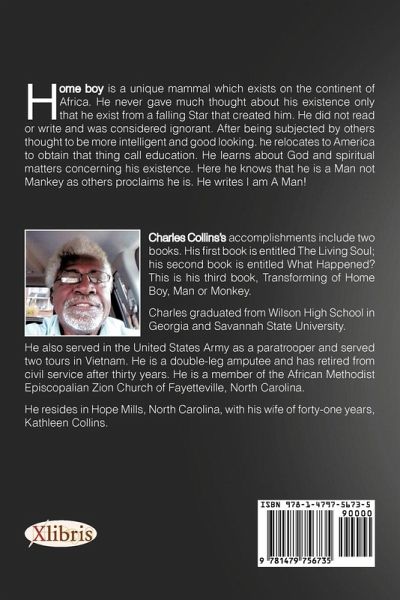 Home boy is a unique mammal which exists on the continent of Africa. He never gave much thought about his existence only that he exist from a falling Star that created him. He did not read or write and was considered ignorant. After being subjected by others thought to be more intelligent and good looking, he relocates to America to obtain that thing call education. He learns about God and spiritual matters concerning his existence. Here he knows that he is a Man not Mankey as others proclaims he is. He writes I am A Man!

Charles Collins's accomplishments include two books. His first book is entitled The Living Soul; his second book is entitled What Happened? This is his third book, Transforming of Home Boy, Man or Monkey.

Charles graduated from Wilson High School in Georgia and Savannah State University.

He also served in the United States Army as a paratrooper and served two tours in Vietnam. He is a double-leg amputee and has retired from civil service after thirty years. He is a member of the African Methodist Episcopalian Zion Church of Fayetteville, North Carolina.

He resides in Hope Mills, North Carolina, with his wife of forty-one years, Kathleen Collins.

Xlibris

ISBN 978-1-4797-5673-5
90000
9 781479 756735